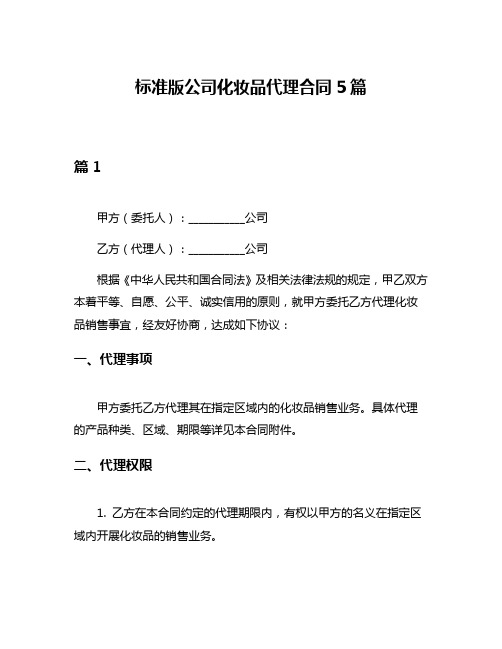 标准版公司化妆品代理合同 5 篇

篇 1

甲方（委托人）：__________公司

乙方（代理人）：__________公司

根据《中华人民共和国合同法》及相关法律法规的规定，甲乙双方本着平等、自愿、公平、诚实信用的原则，就甲方委托乙方代理化妆品销售事宜，经友好协商，达成如下协议：

一、代理事项

甲方委托乙方代理其在指定区域内的化妆品销售业务。具体代理的产品种类、区域、期限等详见本合同附件。

二、代理权限

1. 乙方在本合同约定的代理期限内，有权以甲方的名义在指定区域内开展化妆品的销售业务。